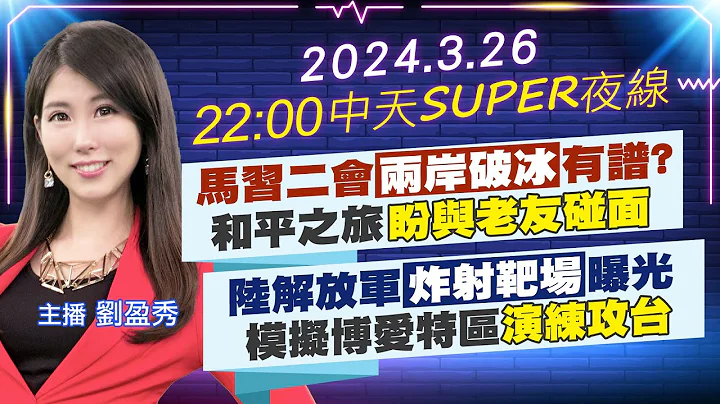 2024.3.26
22:00中天SUPER夜線

馬習二會兩岸破冰有譜?
和平之旅盼與老友碰面

陸解放軍炸射靶場曝光
模擬博愛特區演練攻台

主播 劉盈秀